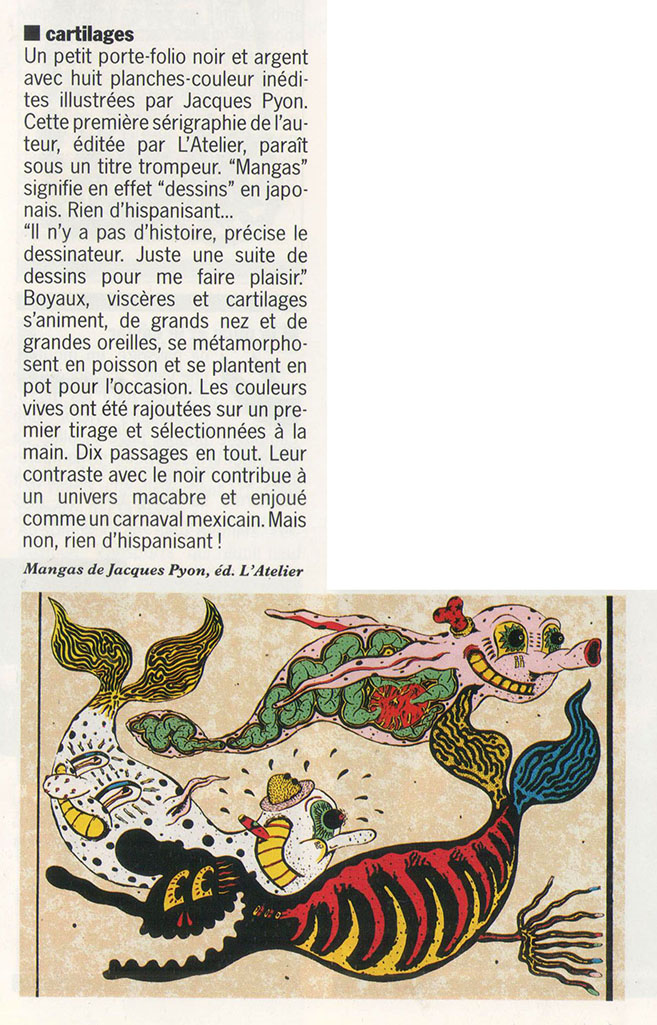 ■ cartilages

Un petit porte-folio noir et argent avec huit planches-couleur inédites illustrées par Jacques Pyon. Cette première sérigraphie de l'auteur, éditée par L'Atelier, paraît sous un titre trompeur. "Mangas" signifie en effet "dessins" en japonais. Rien d'hispanisant...
"Il n'y a pas d'histoire, précise le dessinateur. Juste une suite de dessins pour me faire plaisir." Boyaux, viscères et cartilages s'animent, de grands nez et de grandes oreilles, se métamorphosent en poisson et se plantent en pot pour l'occasion. Les couleurs vives ont été rajoutées sur un premier tirage et sélectionnées à la main. Dix passages en tout. Leur contraste avec le noir contribue à un univers macabre et enjoué comme un carnaval mexicain. Mais non, rien d'hispanisant !

Mangas de Jacques Pyon, éd. L'Atelier